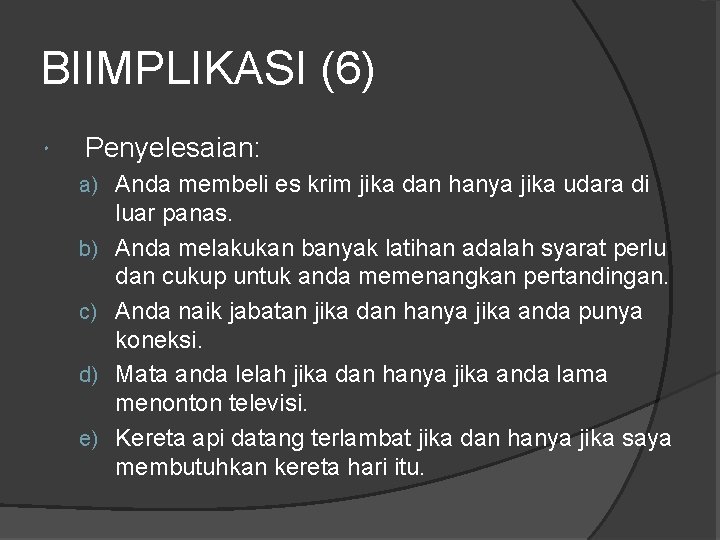 BIIMPLIKASI (6)

Penyelesaian:

a) Anda membeli es krim jika dan hanya jika udara di luar panas.
b) Anda melakukan banyak latihan adalah syarat perlu dan cukup untuk anda memenangkan pertandingan.
c) Anda naik jabatan jika dan hanya jika anda punya koneksi.
d) Mata anda lelah jika dan hanya jika anda lama menonton televisi.
e) Kereta api datang terlambat jika dan hanya jika saya membutuhkan kereta hari itu.